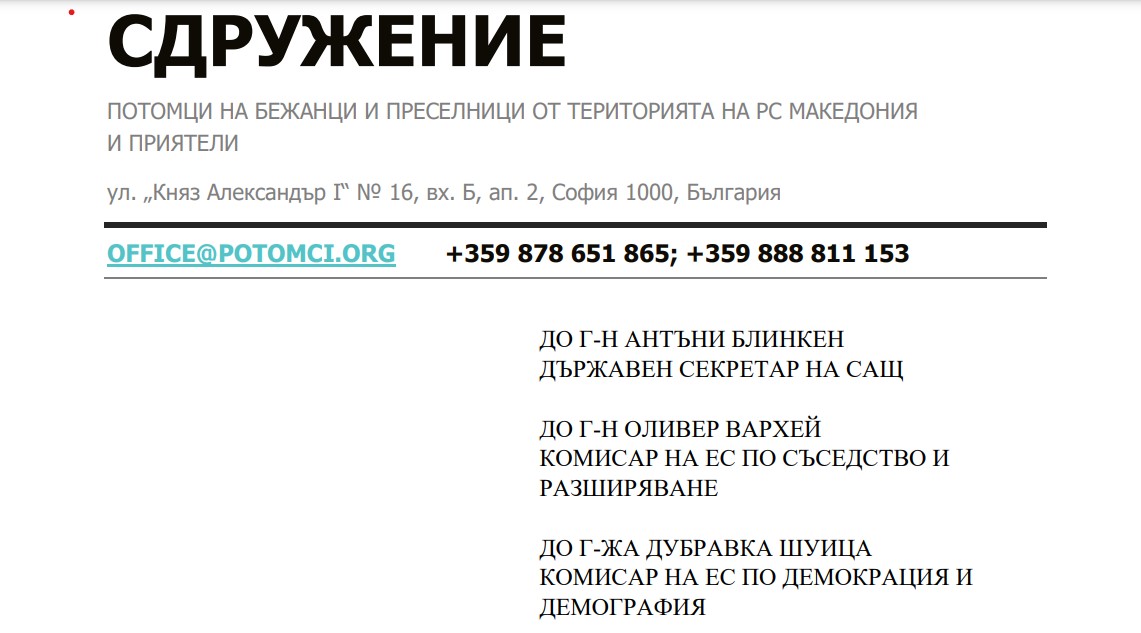 СДРУЖЕНИЕ

ПОТОМЦИ НА БЕЖАНЦИ И ПРЕСЕЛНИЦИ ОТ ТЕРИТОРИЯТА НА РС МАКЕДОНИЯ И ПРИЯТЕЛИ

ул. „Княз Александър I“ № 16, вх. Б, ап. 2, София 1000, България

OFFICE@POTOMCI.ORG +359 878 651 865; +359 888 811 153

ДО Г-Н АНТЪНИ БЛИНКЕН
ДЪРЖАВЕН СЕКРЕТАР НА САЩ

ДО Г-Н ОЛИВЕР ВАРХЕЙ
КОМИСАР НА ЕС ПО СЪСЕДСТВО И РАЗШИРЯВАНЕ

ДО Г-ЖА ДУБРАВКА ШУИЦА
КОМИСАР НА ЕС ПО ДЕМОКРАЦИЯ И ДЕМОГРАФИЯ